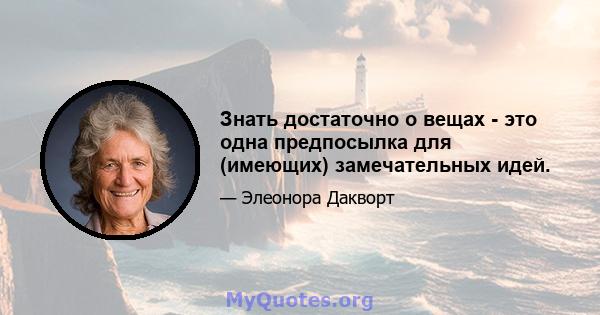 Знать достаточно о вещах - это одна предпосылка для (имеющих) замечательных идей.

— Элеонора Дакворт

MyQuotes.org